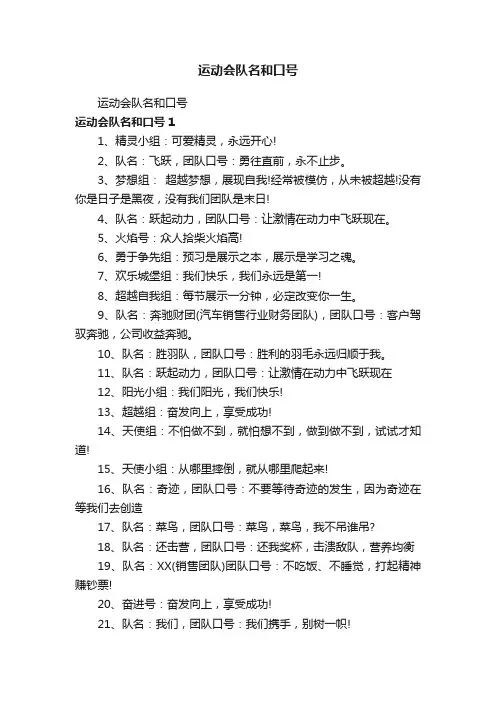 运动会队名和口号

运动会队名和口号

运动会队名和口号 1

1、精灵小组：可爱精灵，永远开心!

2、队名：飞跃，团队口号：勇往直前，永不止步。

3、梦想组： 超越梦想，展现自我!经常被模仿，从未被超越!没有你是日子是黑夜，没有我们团队是末日!

4、队名：跃起动力，团队口号：让激情在动力中飞跃现在。

5、火焰号：众人拾柴火焰高!

6、勇于争先组：预习是展示之本，展示是学习之魂。

7、欢乐城堡组：我们快乐，我们永远是第一!

8、超越自我组：每节展示一分钟，必定改变你一生。

9、队名：奔驰财团(汽车销售行业财务团队)，团队口号：客户驾驭奔驰，公司收益奔驰。

10、队名：胜羽队，团队口号：胜利的羽毛永远归顺于我。

11、队名：跃起动力，团队口号：让激情在动力中飞跃现在

12、阳光小组：我们阳光，我们快乐!

13、超越组：奋发向上，享受成功!

14、天使组：不怕做不到，就怕想不到，做到做不到，试试才知道!

15、天使小组：从哪里摔倒，就从哪里爬起来!

16、队名：奇迹，团队口号：不要等待奇迹的发生，因为奇迹在等我们去创造

17、队名：菜鸟，团队口号：菜鸟，菜鸟，我不吊谁吊?

18、队名：还击营，团队口号：还我奖杯，击溃敌队，营养均衡

19、队名：XX(销售团队)团队口号：不吃饭、不睡觉，打起精神赚钞票!

20、奋进号：奋发向上，享受成功!

21、队名：我们，团队口号：我们携手，别树一帜!